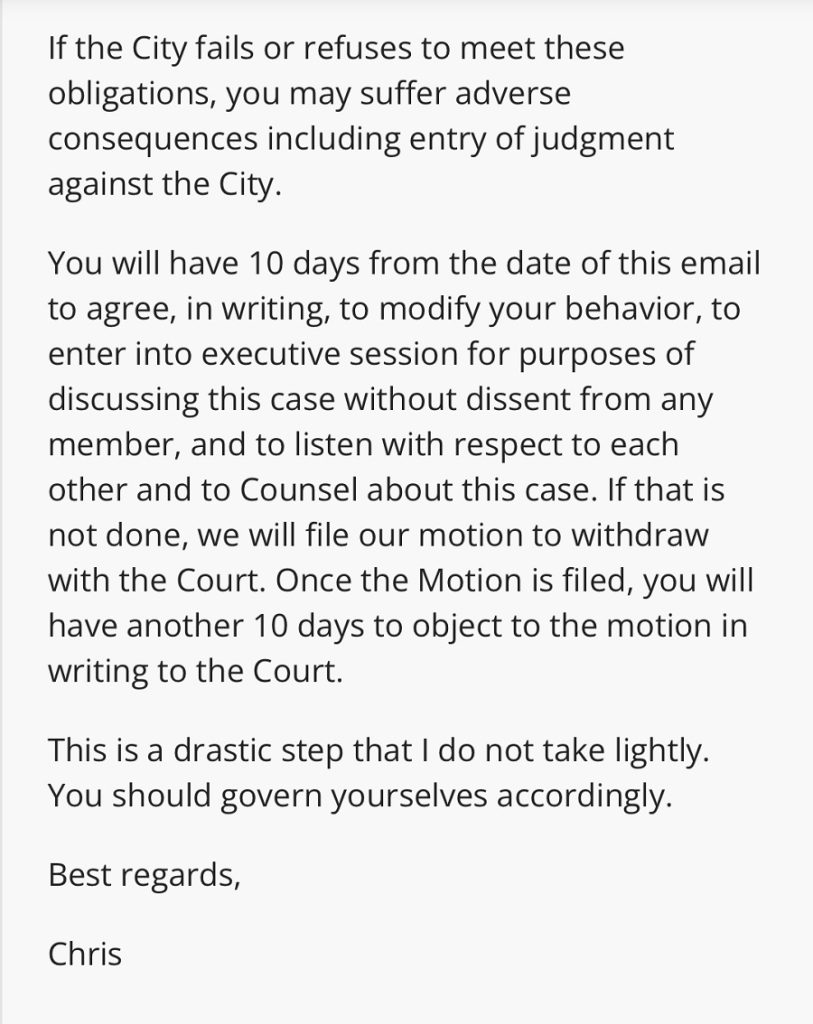 If the City fails or refuses to meet these obligations, you may suffer adverse consequences including entry of judgment against the City.

You will have 10 days from the date of this email to agree, in writing, to modify your behavior, to enter into executive session for purposes of discussing this case without dissent from any member, and to listen with respect to each other and to Counsel about this case. If that is not done, we will file our motion to withdraw with the Court. Once the Motion is filed, you will have another 10 days to object to the motion in writing to the Court.

This is a drastic step that I do not take lightly. You should govern yourselves accordingly.

Best regards,

Chris